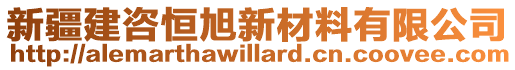 新疆建咨恒旭新材料有限公司
http://alemarthawillard.cn.coovee.com